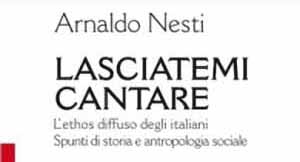 Arnaldo Nesti

LASCIATEMI CANTARE

L'ethos diffuso degli italiani
Spunti di storia e antropologia sociale